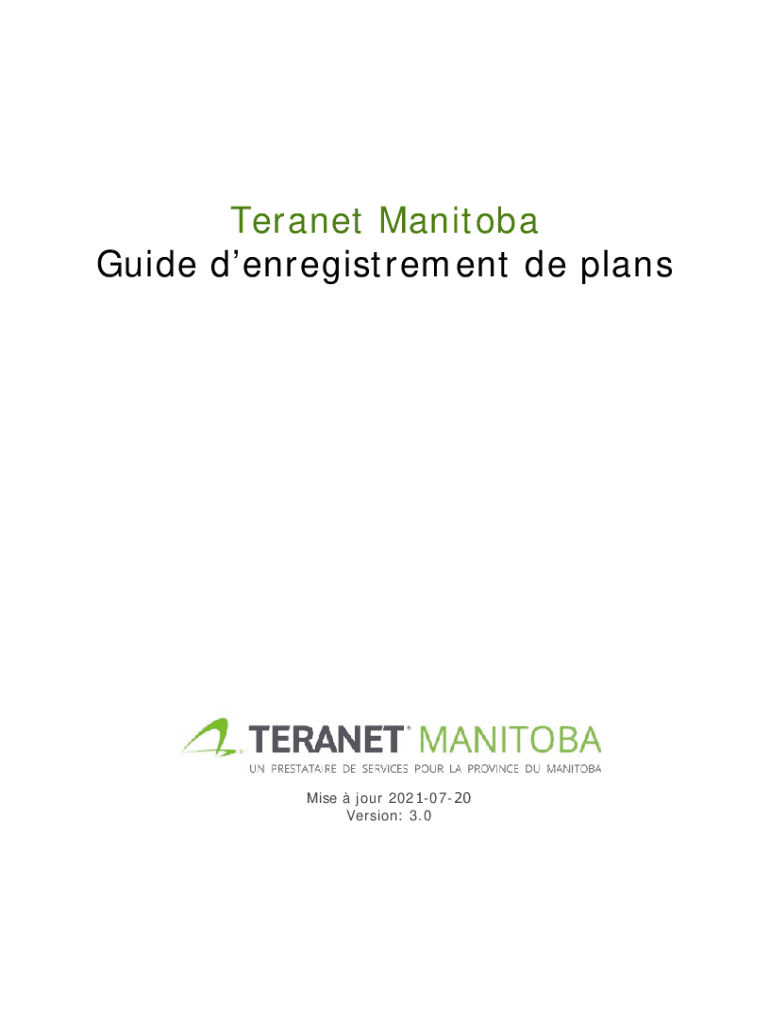 Teranet Manitoba
Guide d'enregistrement de plans

TERANET® MANITOBA
UN PRESTATAIRE DE SERVICES POUR LA PROVINCE DU MANITOBA

Mise à jour 2021-07-20
Version: 3.0